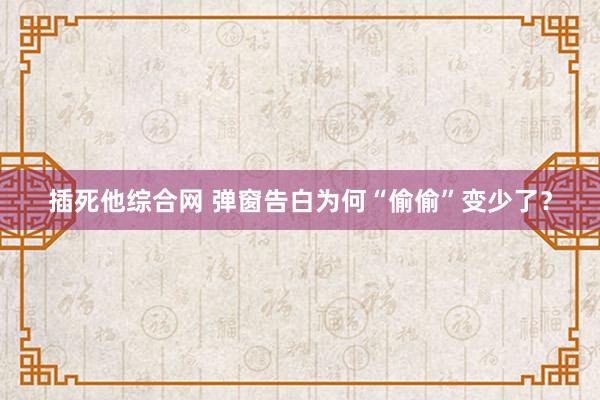 插死他综合网 弹窗告白为何“偷偷”变少了？